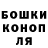 БОШКИ
КОНОП
ЛЯ